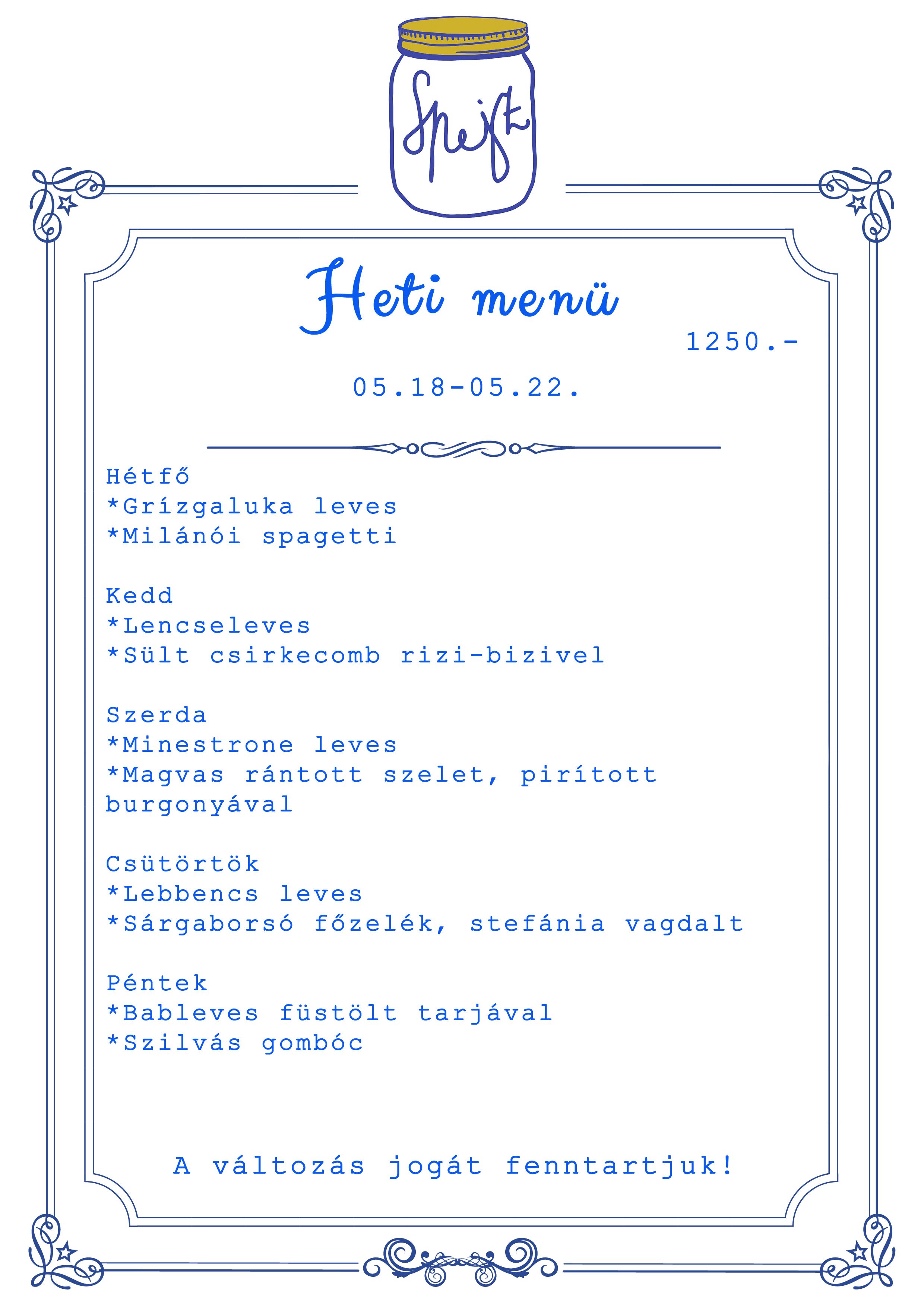 Spejz

Heti menü

1250.-

05.18-05.22.

Hétfő
*Grízgaluka leves
*Milánói spagetti

Kedd
*Lencseleves
*Sült csirkecomb rizi-bizivel

Szerda
*Minestrone leves
*Magvas rántott szelet, pirított burgonyával

Csütörtök
*Lebbencs leves
*Sárgaborsó főzelék, stefánia vagdalt

Péntek
*Bableves füstölt tarjával
*Szilvás gombóc

A változás jogát fenntartjuk!